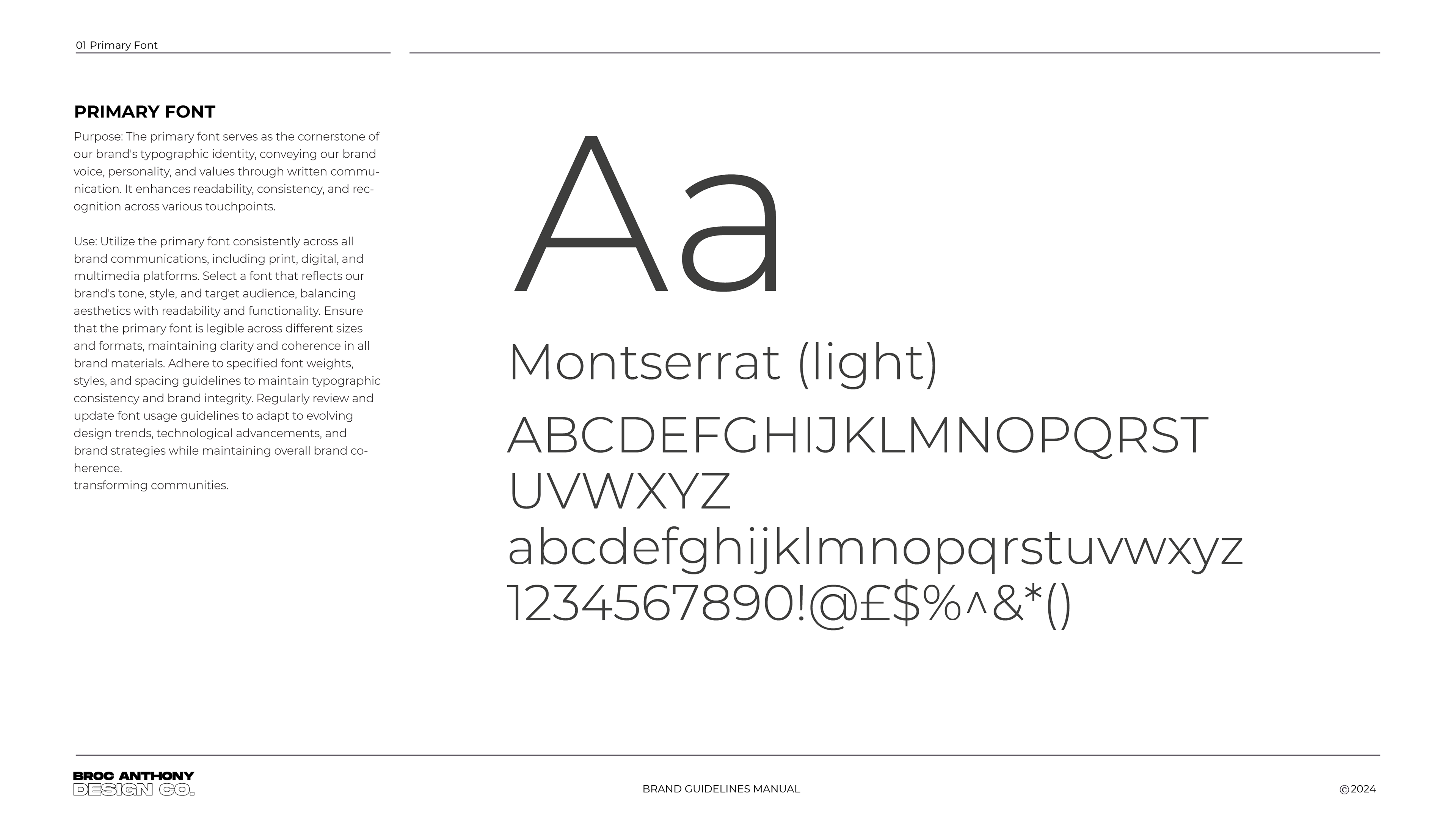 01 Primary Font

PRIMARY FONT

Purpose: The primary font serves as the cornerstone of our brand's typographic identity, conveying our brand voice, personality, and values through written communication. It enhances readability, consistency, and recognition across various touchpoints.

Use: Utilize the primary font consistently across all brand communications, including print, digital, and multimedia platforms. Select a font that reflects our brand's tone, style, and target audience, balancing aesthetics with readability and functionality. Ensure that the primary font is legible across different sizes and formats, maintaining clarity and coherence in all brand materials. Adhere to specified font weights, styles, and spacing guidelines to maintain typographic consistency and brand integrity. Regularly review and update font usage guidelines to adapt to evolving design trends, technological advancements, and brand strategies while maintaining overall brand coherence.
transforming communities.

Aa

Montserrat (light)

ABCDEFGHIJKLMNOPQRST UVWXYZ
abcdefghijklmnopqrstuvwxyz
1234567890!@£$%^&*()

BROC ANTHONY DESIGN CO.

BRAND GUIDELINES MANUAL

©2024